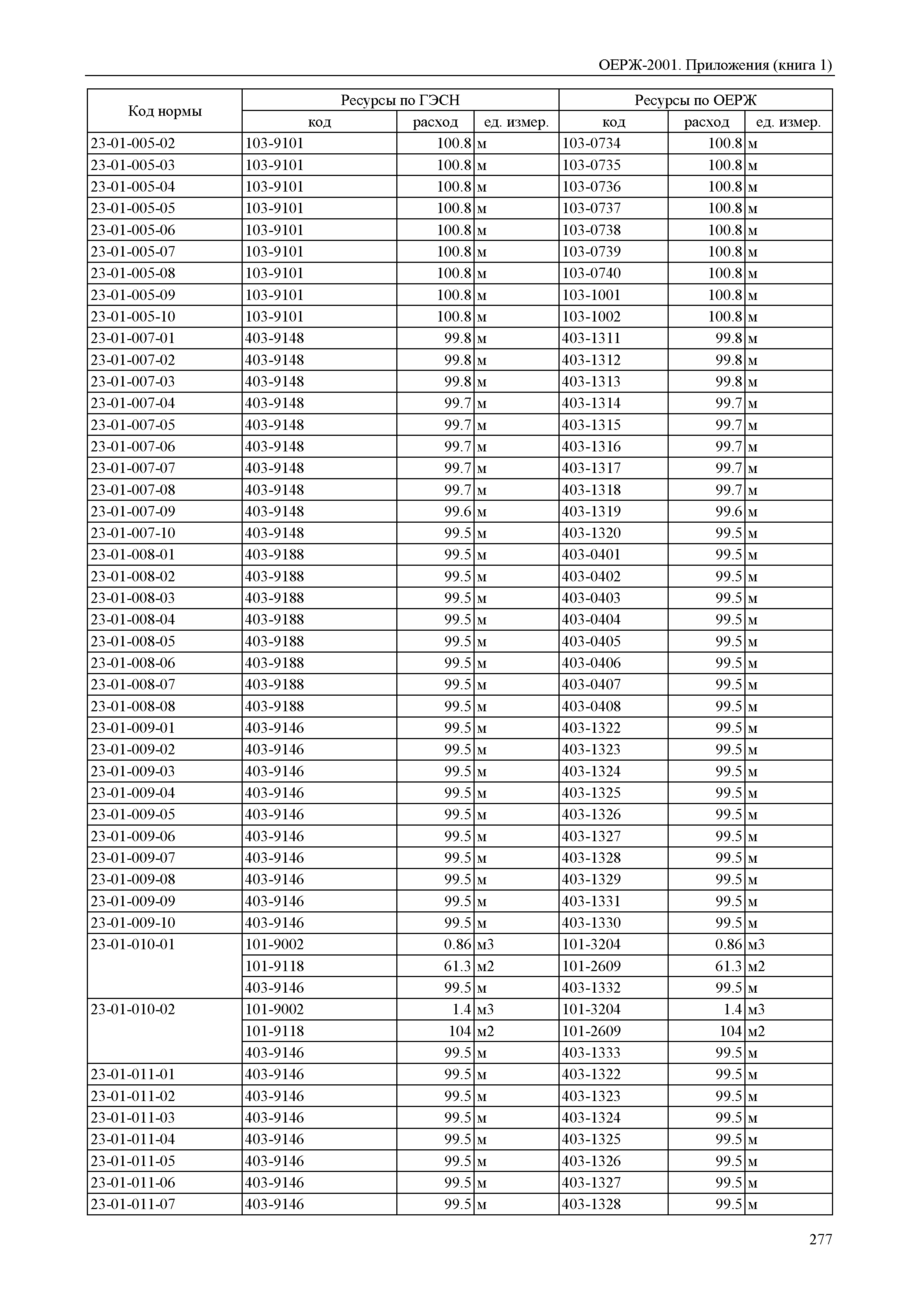 ОЕРЖ-2001. Приложения (книга 1)

| Код нормы | Ресурсы по ГЭСН | | | Ресурсы по ОЕРЖ | | |
|---|---|---|---|---|---|---|
| | код | расход | ед. измер. | код | расход | ед. измер. |
| 23-01-005-02 | 103-9101 | 100.8 | м | 103-0734 | 100.8 | м |
| 23-01-005-03 | 103-9101 | 100.8 | м | 103-0735 | 100.8 | м |
| 23-01-005-04 | 103-9101 | 100.8 | м | 103-0736 | 100.8 | м |
| 23-01-005-05 | 103-9101 | 100.8 | м | 103-0737 | 100.8 | м |
| 23-01-005-06 | 103-9101 | 100.8 | м | 103-0738 | 100.8 | м |
| 23-01-005-07 | 103-9101 | 100.8 | м | 103-0739 | 100.8 | м |
| 23-01-005-08 | 103-9101 | 100.8 | м | 103-0740 | 100.8 | м |
| 23-01-005-09 | 103-9101 | 100.8 | м | 103-1001 | 100.8 | м |
| 23-01-005-10 | 103-9101 | 100.8 | м | 103-1002 | 100.8 | м |
| 23-01-007-01 | 403-9148 | 99.8 | м | 403-1311 | 99.8 | м |
| 23-01-007-02 | 403-9148 | 99.8 | м | 403-1312 | 99.8 | м |
| 23-01-007-03 | 403-9148 | 99.8 | м | 403-1313 | 99.8 | м |
| 23-01-007-04 | 403-9148 | 99.7 | м | 403-1314 | 99.7 | м |
| 23-01-007-05 | 403-9148 | 99.7 | м | 403-1315 | 99.7 | м |
| 23-01-007-06 | 403-9148 | 99.7 | м | 403-1316 | 99.7 | м |
| 23-01-007-07 | 403-9148 | 99.7 | м | 403-1317 | 99.7 | м |
| 23-01-007-08 | 403-9148 | 99.7 | м | 403-1318 | 99.7 | м |
| 23-01-007-09 | 403-9148 | 99.6 | м | 403-1319 | 99.6 | м |
| 23-01-007-10 | 403-9148 | 99.5 | м | 403-1320 | 99.5 | м |
| 23-01-008-01 | 403-9188 | 99.5 | м | 403-0401 | 99.5 | м |
| 23-01-008-02 | 403-9188 | 99.5 | м | 403-0402 | 99.5 | м |
| 23-01-008-03 | 403-9188 | 99.5 | м | 403-0403 | 99.5 | м |
| 23-01-008-04 | 403-9188 | 99.5 | м | 403-0404 | 99.5 | м |
| 23-01-008-05 | 403-9188 | 99.5 | м | 403-0405 | 99.5 | м |
| 23-01-008-06 | 403-9188 | 99.5 | м | 403-0406 | 99.5 | м |
| 23-01-008-07 | 403-9188 | 99.5 | м | 403-0407 | 99.5 | м |
| 23-01-008-08 | 403-9188 | 99.5 | м | 403-0408 | 99.5 | м |
| 23-01-009-01 | 403-9146 | 99.5 | м | 403-1322 | 99.5 | м |
| 23-01-009-02 | 403-9146 | 99.5 | м | 403-1323 | 99.5 | м |
| 23-01-009-03 | 403-9146 | 99.5 | м | 403-1324 | 99.5 | м |
| 23-01-009-04 | 403-9146 | 99.5 | м | 403-1325 | 99.5 | м |
| 23-01-009-05 | 403-9146 | 99.5 | м | 403-1326 | 99.5 | м |
| 23-01-009-06 | 403-9146 | 99.5 | м | 403-1327 | 99.5 | м |
| 23-01-009-07 | 403-9146 | 99.5 | м | 403-1328 | 99.5 | м |
| 23-01-009-08 | 403-9146 | 99.5 | м | 403-1329 | 99.5 | м |
| 23-01-009-09 | 403-9146 | 99.5 | м | 403-1331 | 99.5 | м |
| 23-01-009-10 | 403-9146 | 99.5 | м | 403-1330 | 99.5 | м |
| 23-01-010-01 | 101-9002 | 0.86 | м3 | 101-3204 | 0.86 | м3 |
| | 101-9118 | 61.3 | м2 | 101-2609 | 61.3 | м2 |
| | 403-9146 | 99.5 | м | 403-1332 | 99.5 | м |
| 23-01-010-02 | 101-9002 | 1.4 | м3 | 101-3204 | 1.4 | м3 |
| | 101-9118 | 104 | м2 | 101-2609 | 104 | м2 |
| | 403-9146 | 99.5 | м | 403-1333 | 99.5 | м |
| 23-01-011-01 | 403-9146 | 99.5 | м | 403-1322 | 99.5 | м |
| 23-01-011-02 | 403-9146 | 99.5 | м | 403-1323 | 99.5 | м |
| 23-01-011-03 | 403-9146 | 99.5 | м | 403-1324 | 99.5 | м |
| 23-01-011-04 | 403-9146 | 99.5 | м | 403-1325 | 99.5 | м |
| 23-01-011-05 | 403-9146 | 99.5 | м | 403-1326 | 99.5 | м |
| 23-01-011-06 | 403-9146 | 99.5 | м | 403-1327 | 99.5 | м |
| 23-01-011-07 | 403-9146 | 99.5 | м | 403-1328 | 99.5 | м |

277